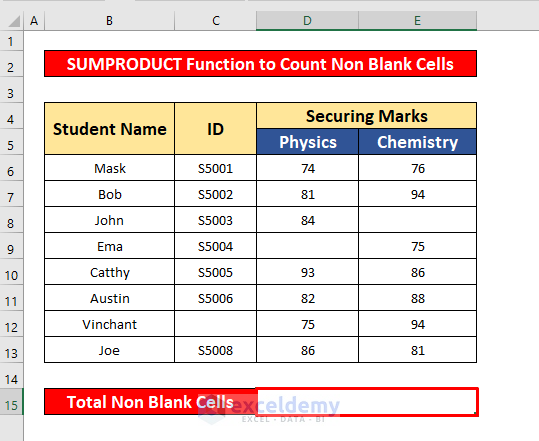 | | A | B | C | D | E |
|---|---|---|---|---|---|
| 1 | | | | | |
| 2 | | SUMPRODUCT Function to Count Non Blank Cells | | | |
| 3 | | | | | |
| 4 | | Student Name | ID | Securing Marks | |
| 5 | | | | Physics | Chemistry |
| 6 | | Mask | S5001 | 74 | 76 |
| 7 | | Bob | S5002 | 81 | 94 |
| 8 | | John | S5003 | 84 | |
| 9 | | Ema | S5004 | | 75 |
| 10 | | Catthy | S5005 | 93 | 86 |
| 11 | | Austin | S5006 | 82 | 88 |
| 12 | | Vinchant | | 75 | 94 |
| 13 | | Joe | S5008 | 86 | 81 |
| 14 | | | | | |
| 15 | | Total Non Blank Cells | | | |

exceldemy
EXCEL · DATA · BI